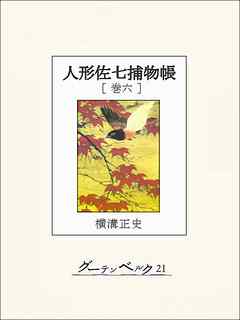 人形佐七捕物帳
［巻六］

横溝正史

グーテンベルク21